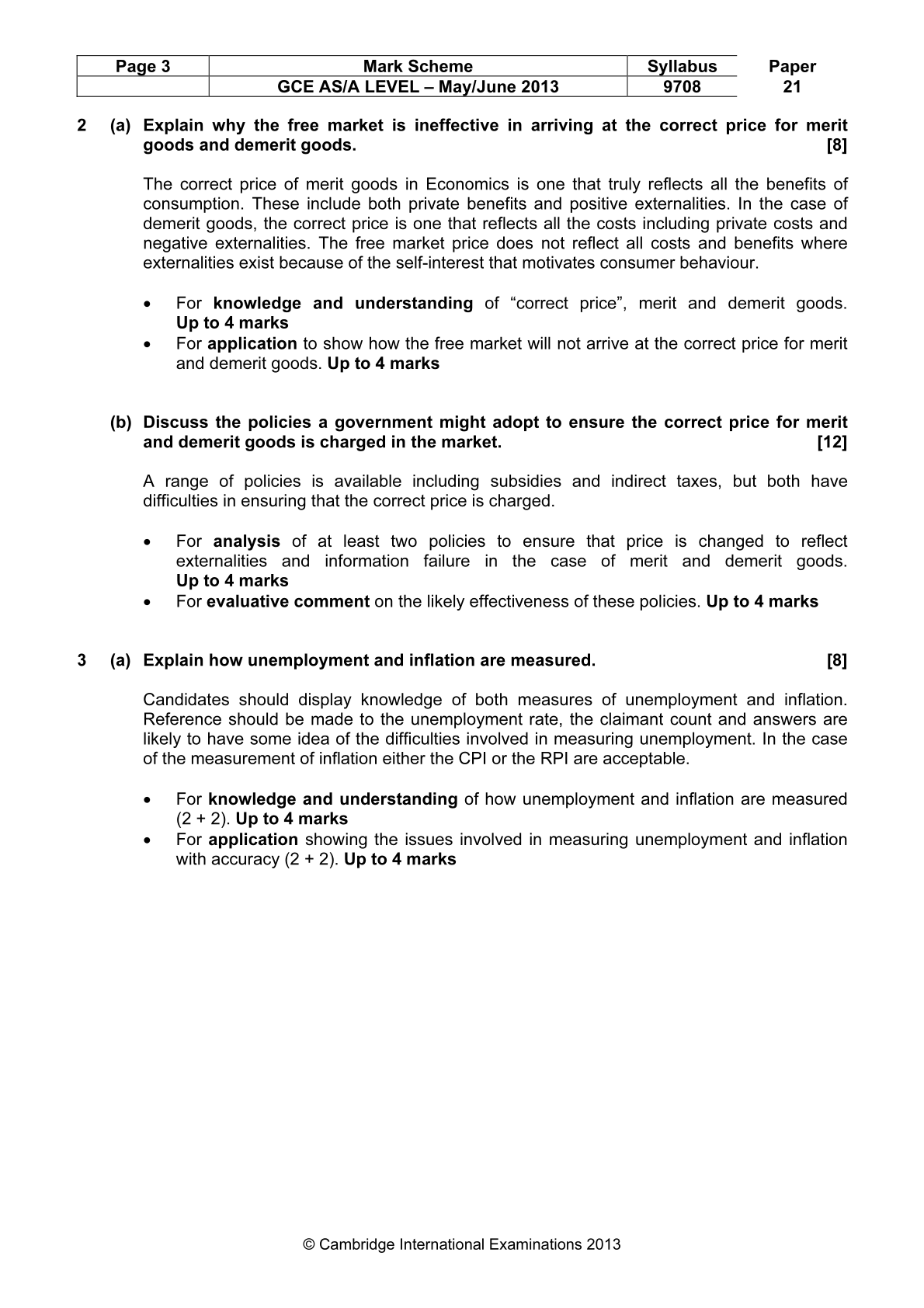 | Page 3 | Mark Scheme | Syllabus | Paper |
|---|---|---|---|
| | GCE AS/A LEVEL – May/June 2013 | 9708 | 21 |

2 (a) Explain why the free market is ineffective in arriving at the correct price for merit goods and demerit goods. [8]

The correct price of merit goods in Economics is one that truly reflects all the benefits of consumption. These include both private benefits and positive externalities. In the case of demerit goods, the correct price is one that reflects all the costs including private costs and negative externalities. The free market price does not reflect all costs and benefits where externalities exist because of the self-interest that motivates consumer behaviour.

• For knowledge and understanding of "correct price", merit and demerit goods. Up to 4 marks
• For application to show how the free market will not arrive at the correct price for merit and demerit goods. Up to 4 marks

(b) Discuss the policies a government might adopt to ensure the correct price for merit and demerit goods is charged in the market. [12]

A range of policies is available including subsidies and indirect taxes, but both have difficulties in ensuring that the correct price is charged.

• For analysis of at least two policies to ensure that price is changed to reflect externalities and information failure in the case of merit and demerit goods. Up to 4 marks
• For evaluative comment on the likely effectiveness of these policies. Up to 4 marks

3 (a) Explain how unemployment and inflation are measured. [8]

Candidates should display knowledge of both measures of unemployment and inflation. Reference should be made to the unemployment rate, the claimant count and answers are likely to have some idea of the difficulties involved in measuring unemployment. In the case of the measurement of inflation either the CPI or the RPI are acceptable.

• For knowledge and understanding of how unemployment and inflation are measured (2 + 2). Up to 4 marks
• For application showing the issues involved in measuring unemployment and inflation with accuracy (2 + 2). Up to 4 marks

© Cambridge International Examinations 2013